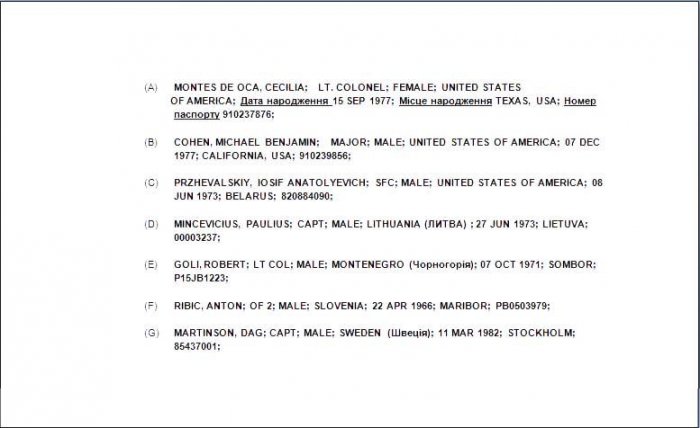 (A) MONTES DE OCA, CECILIA; LT. COLONEL; FEMALE; UNITED STATES OF AMERICA; Дата народження 15 SEP 1977; Місце народження TEXAS, USA; Номер паспорту 910237876;

(B) COHEN, MICHAEL BENJAMIN; MAJOR; MALE; UNITED STATES OF AMERICA; 07 DEC 1977; CALIFORNIA, USA; 910239856;

(C) PRZHEVALSKIY, IOSIF ANATOLYEVICH; SFC; MALE; UNITED STATES OF AMERICA; 08 JUN 1973; BELARUS; 820884090;

(D) MINCEVICIUS, PAULIUS; CAPT; MALE; LITHUANIA (ЛИТВА) ; 27 JUN 1973; LIETUVA; 00003237;

(E) GOLI, ROBERT; LT COL; MALE; MONTENEGRO (Чорногорія); 07 OCT 1971; SOMBOR; P15JB1223;

(F) RIBIC, ANTON; OF 2; MALE; SLOVENIA; 22 APR 1966; MARIBOR; PB0503979;

(G) MARTINSON, DAG; CAPT; MALE; SWEDEN (Швеція); 11 MAR 1982; STOCKHOLM; 85437001;